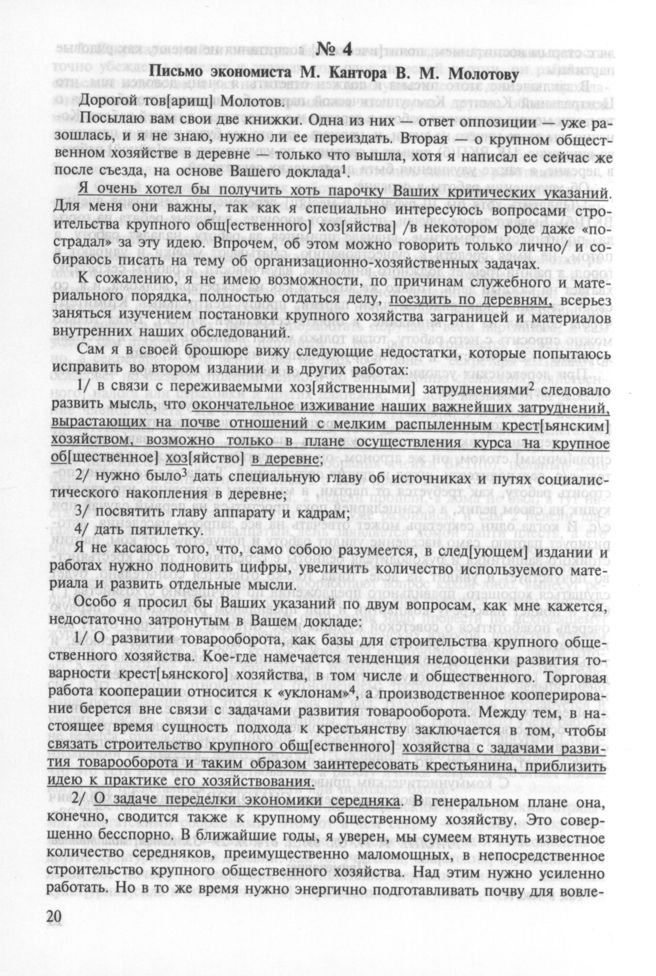 № 4
Письмо экономиста М. Кантора В. М. Молотову

Дорогой тов[арищ] Молотов.

Посылаю вам свои две книжки. Одна из них — ответ оппозиции — уже разошлась, и я не знаю, нужно ли ее переиздать. Вторая — о крупном общественном хозяйстве в деревне — только что вышла, хотя я написал ее сейчас же после съезда, на основе Вашего доклада$^1$.

Я очень хотел бы получить хоть парочку Ваших критических указаний. Для меня они важны, так как я специально интересуюсь вопросами строительства крупного общ[ественного] хоз[яйства] /в некотором роде даже «пострадал» за эту идею. Впрочем, об этом можно говорить только лично/ и собираюсь писать на тему об организационно-хозяйственных задачах.

К сожалению, я не имею возможности, по причинам служебного и материального порядка, полностью отдаться делу, поездить по деревням, всерьез заняться изучением постановки крупного хозяйства заграницей и материалов внутренних наших обследований.

Сам я в своей брошюре вижу следующие недостатки, которые попытаюсь исправить во втором издании и в других работах:

1/ в связи с переживаемыми хоз[яйственными] затруднениями$^2$ следовало развить мысль, что окончательное изживание наших важнейших затруднений, вырастающих на почве отношений с мелким распыленным крест[ьянским] хозяйством, возможно только в плане осуществления курса на крупное об[щественное] хоз[яйство] в деревне;

2/ нужно было$^3$ дать специальную главу об источниках и путях социалистического накопления в деревне;

3/ посвятить главу аппарату и кадрам;

4/ дать пятилетку.

Я не касаюсь того, что, само собою разумеется, в след[ующем] издании и работах нужно подновить цифры, увеличить количество используемого материала и развить отдельные мысли.

Особо я просил бы Ваших указаний по двум вопросам, как мне кажется, недостаточно затронутым в Вашем докладе:

1/ О развитии товарооборота, как базы для строительства крупного общественного хозяйства. Кое-где намечается тенденция недооценки развития товарности крест[ьянского] хозяйства, в том числе и общественного. Торговая работа кооперации относится к «уклонам»$^4$, а производственное кооперирование берется вне связи с задачами развития товарооборота. Между тем, в настоящее время сущность подхода к крестьянству заключается в том, чтобы связать строительство крупного общ[ественного] хозяйства с задачами развития товарооборота и таким образом заинтересовать крестьянина, приблизить идею к практике его хозяйствования.

2/ О задаче переделки экономики середняка. В генеральном плане она, конечно, сводится также к крупному общественному хозяйству. Это совершенно бесспорно. В ближайшие годы, я уверен, мы сумеем втянуть известное количество середняков, преимущественно маломощных, в непосредственное строительство крупного общественного хозяйства. Над этим нужно усиленно работать. Но в то же время нужно энергично подготавливать почву для вовле-

20